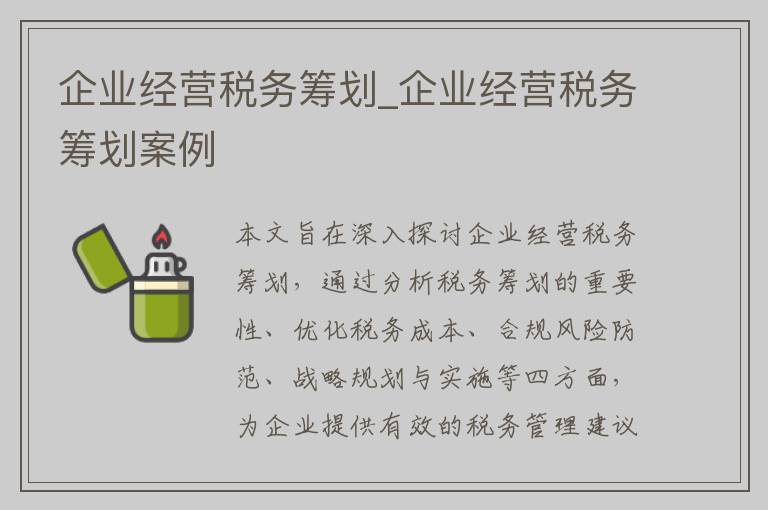 企业经营税务筹划_企业经营税务筹划案例

本文旨在深入探讨企业经营税务筹划，通过分析税务筹划的重要性、优化税务成本、合规风险防范、战略规划与实施等四方面，为企业提供有效的税务管理建议